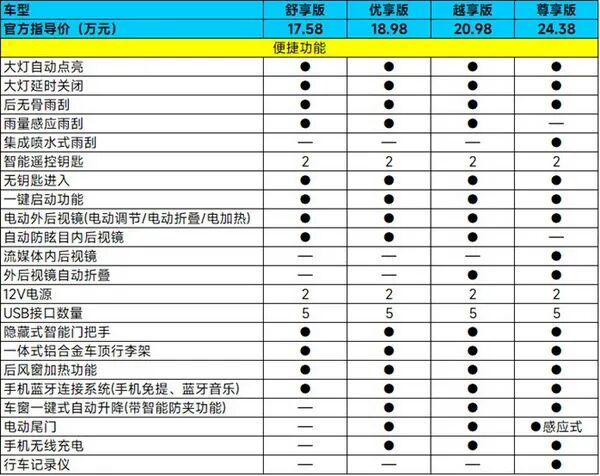 | 车型 | 舒享版 | 优享版 | 越享版 | 尊享版 |
|---|---|---|---|---|
| 官方指导价（万元） | 17.58 | 18.98 | 20.98 | 24.38 |
| 便捷功能 | | | | |
| 大灯自动点亮 | ● | ● | ● | ● |
| 大灯延时关闭 | ● | ● | ● | ● |
| 后无骨雨刮 | ● | ● | ● | ● |
| 雨量感应雨刮 | ● | ● | ● | — |
| 集成喷水式雨刮 | — | — | — | ● |
| 智能遥控钥匙 | 2 | 2 | 2 | 2 |
| 无钥匙进入 | ● | ● | ● | ● |
| 一键启动功能 | ● | ● | ● | ● |
| 电动外后视镜(电动调节/电动折叠/电加热) | ● | ● | ● | ● |
| 自动防眩目内后视镜 | ● | ● | ● | — |
| 流媒体内后视镜 | — | — | — | ● |
| 外后视镜自动折叠 | — | — | ● | ● |
| 12V电源 | 2 | 2 | 2 | 2 |
| USB接口数量 | 5 | 5 | 5 | 5 |
| 隐藏式智能门把手 | ● | ● | ● | ● |
| 一体式铝合金车顶行李架 | ● | ● | ● | ● |
| 后风窗加热功能 | ● | ● | ● | ● |
| 手机蓝牙连接系统(手机免提、蓝牙音乐) | ● | ● | ● | ● |
| 车窗一键式自动升降(带智能防夹功能) | — | ● | ● | ● |
| 电动尾门 | — | ● | ● | ●感应式 |
| 手机无线充电 | — | ● | ● | ● |
| 行车记录仪 | — | — | — | ● |